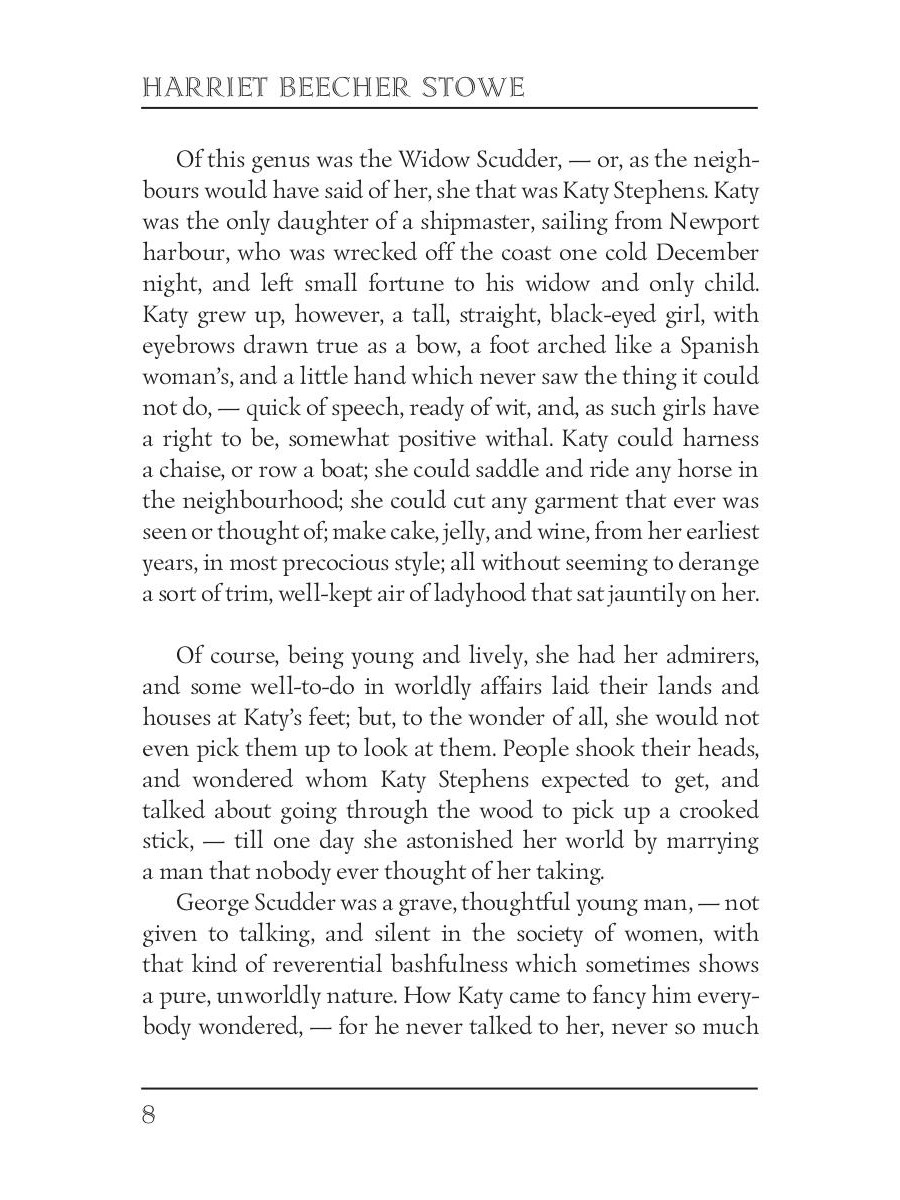 HARRIET BEECHER STOWE

Of this genus was the Widow Scudder, — or, as the neighbours would have said of her, she that was Katy Stephens. Katy was the only daughter of a shipmaster, sailing from Newport harbour, who was wrecked off the coast one cold December night, and left small fortune to his widow and only child. Katy grew up, however, a tall, straight, black-eyed girl, with eyebrows drawn true as a bow, a foot arched like a Spanish woman's, and a little hand which never saw the thing it could not do, — quick of speech, ready of wit, and, as such girls have a right to be, somewhat positive withal. Katy could harness a chaise, or row a boat; she could saddle and ride any horse in the neighbourhood; she could cut any garment that ever was seen or thought of; make cake, jelly, and wine, from her earliest years, in most precocious style; all without seeming to derange a sort of trim, well-kept air of ladyhood that sat jauntily on her.

Of course, being young and lively, she had her admirers, and some well-to-do in worldly affairs laid their lands and houses at Katy's feet; but, to the wonder of all, she would not even pick them up to look at them. People shook their heads, and wondered whom Katy Stephens expected to get, and talked about going through the wood to pick up a crooked stick, — till one day she astonished her world by marrying a man that nobody ever thought of her taking.

George Scudder was a grave, thoughtful young man, — not given to talking, and silent in the society of women, with that kind of reverential bashfulness which sometimes shows a pure, unworldly nature. How Katy came to fancy him everybody wondered, — for he never talked to her, never so much

8